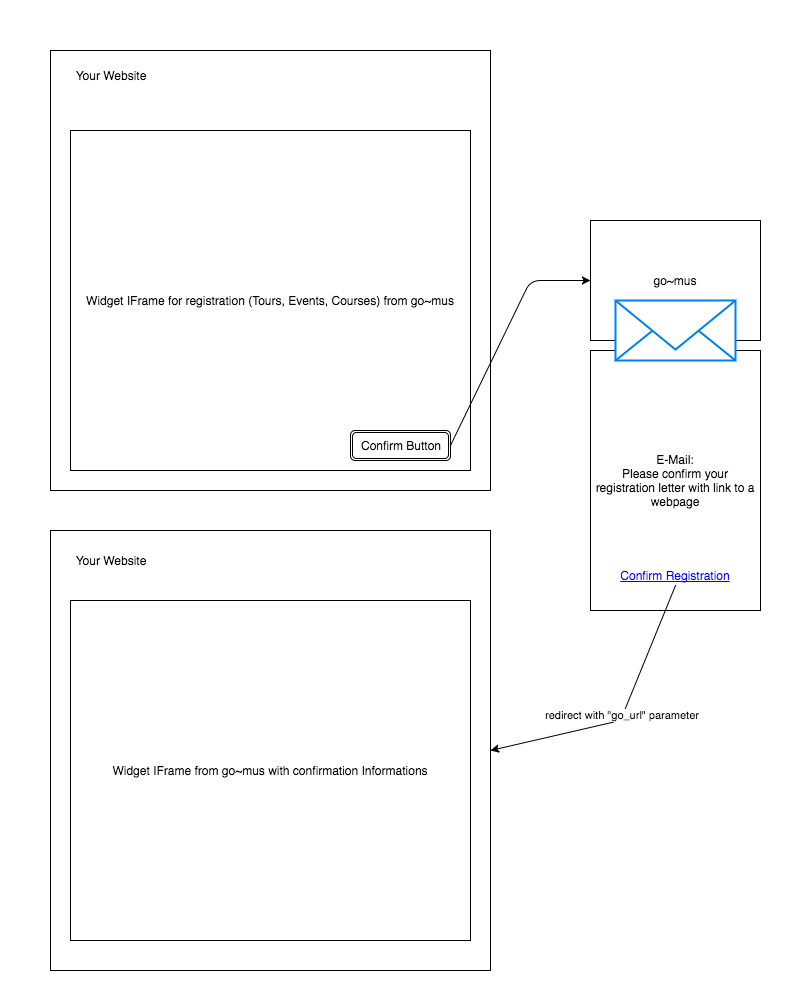 Your Website

Widget IFrame for registration (Tours, Events, Courses) from go~mus

Confirm Button

go~mus

E-Mail:
Please confirm your registration letter with link to a webpage

Confirm Registration

redirect with "go_url" parameter

Your Website

Widget IFrame from go~mus with confirmation Informations